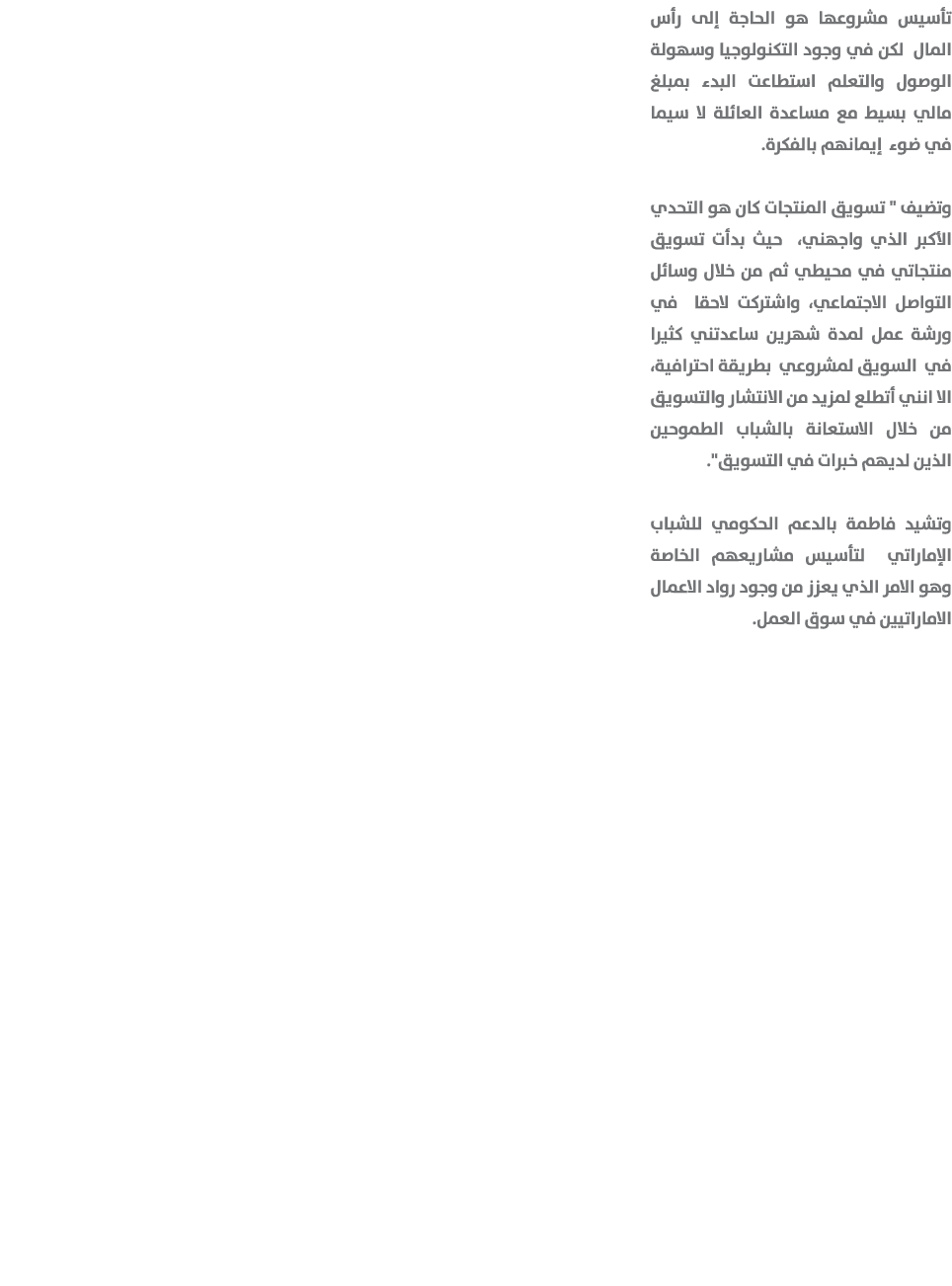 تأسيس مشروعها هو الحاجة إلى رأس المال لكن في وجود التكنولوجيا وسهولة الوصول والتعلم استطاعت البدء بمبلغ مالي بسيط مع مساعدة العائلة لا سيما في ضوء إيمانهم بالفكرة.

وتضيف " تسويق المنتجات كان هو التحدي الأكبر الذي واجهني، حيث بدأت تسويق منتجاتي في محيطي ثم من خلال وسائل التواصل الاجتماعي، واشتركت لاحقا في ورشة عمل لمدة شهرين ساعدتني كثيرا في السويق لمشروعي بطريقة احترافية، الا انني أتطلع لمزيد من الانتشار والتسويق من خلال الاستعانة بالشباب الطموحين الذين لديهم خبرات في التسويق".

وتشيد فاطمة بالدعم الحكومي للشباب الإماراتي لتأسيس مشاريعهم الخاصة وهو الامر الذي يعزز من وجود رواد الاعمال الاماراتيين في سوق العمل.